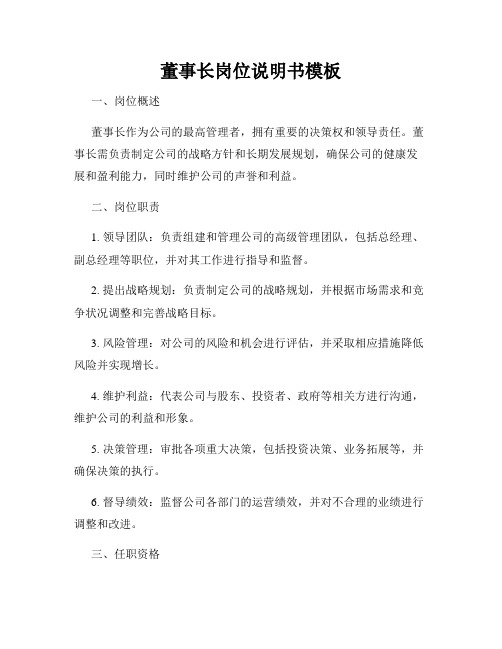 董事长岗位说明书模板

一、岗位概述

董事长作为公司的最高管理者，拥有重要的决策权和领导责任。董事长需负责制定公司的战略方针和长期发展规划，确保公司的健康发展和盈利能力，同时维护公司的声誉和利益。

二、岗位职责

1. 领导团队：负责组建和管理公司的高级管理团队，包括总经理、副总经理等职位，并对其工作进行指导和监督。

2. 提出战略规划：负责制定公司的战略规划，并根据市场需求和竞争状况调整和完善战略目标。

3. 风险管理：对公司的风险和机会进行评估，并采取相应措施降低风险并实现增长。

4. 维护利益：代表公司与股东、投资者、政府等相关方进行沟通，维护公司的利益和形象。

5. 决策管理：审批各项重大决策，包括投资决策、业务拓展等，并确保决策的执行。

6. 督导绩效：监督公司各部门的运营绩效，并对不合理的业绩进行调整和改进。

三、任职资格